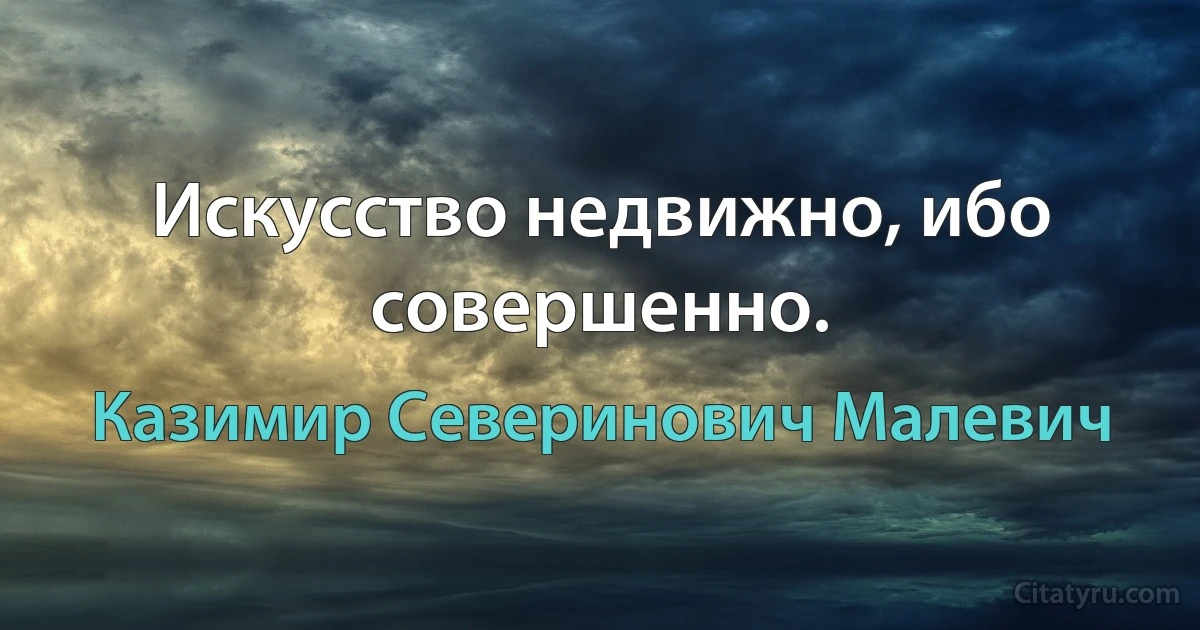 Искусство недвижно, ибо совершенно.

Казимир Северинович Малевич

Citatyru.com